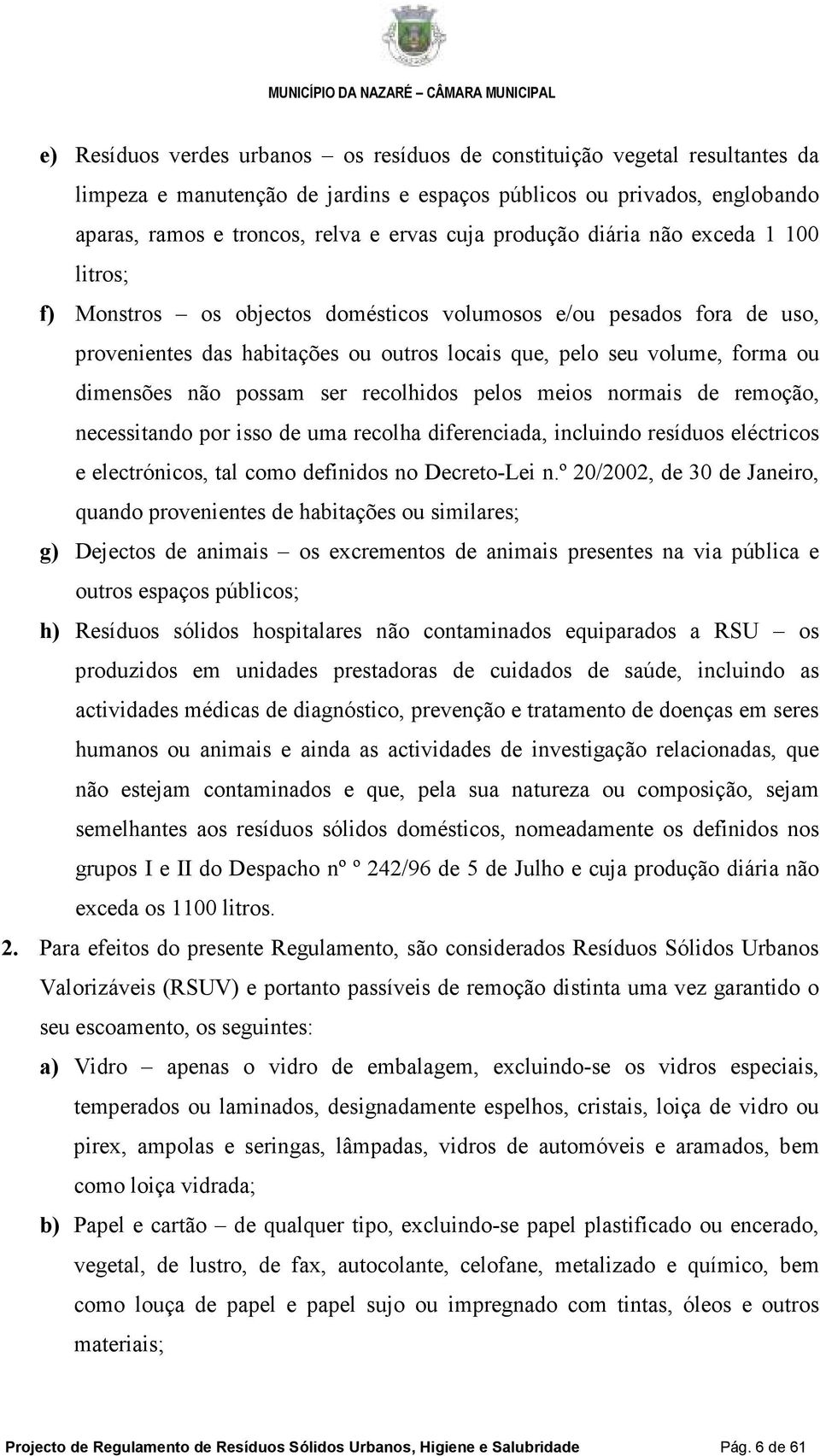 MUNICÍPIO DA NAZARÉ – CÂMARA MUNICIPAL

e) Resíduos verdes urbanos – os resíduos de constituição vegetal resultantes da limpeza e manutenção de jardins e espaços públicos ou privados, englobando aparas, ramos e troncos, relva e ervas cuja produção diária não exceda 1 100 litros;

f) Monstros – os objectos domésticos volumosos e/ou pesados fora de uso, provenientes das habitações ou outros locais que, pelo seu volume, forma ou dimensões não possam ser recolhidos pelos meios normais de remoção, necessitando por isso de uma recolha diferenciada, incluindo resíduos eléctricos e electrónicos, tal como definidos no Decreto-Lei n.º 20/2002, de 30 de Janeiro, quando provenientes de habitações ou similares;

g) Dejectos de animais – os excrementos de animais presentes na via pública e outros espaços públicos;

h) Resíduos sólidos hospitalares não contaminados equiparados a RSU – os produzidos em unidades prestadoras de cuidados de saúde, incluindo as actividades médicas de diagnóstico, prevenção e tratamento de doenças em seres humanos ou animais e ainda as actividades de investigação relacionadas, que não estejam contaminados e que, pela sua natureza ou composição, sejam semelhantes aos resíduos sólidos domésticos, nomeadamente os definidos nos grupos I e II do Despacho nº º 242/96 de 5 de Julho e cuja produção diária não exceda os 1100 litros.

2. Para efeitos do presente Regulamento, são considerados Resíduos Sólidos Urbanos Valorizáveis (RSUV) e portanto passíveis de remoção distinta uma vez garantido o seu escoamento, os seguintes:

a) Vidro – apenas o vidro de embalagem, excluindo-se os vidros especiais, temperados ou laminados, designadamente espelhos, cristais, loiça de vidro ou pirex, ampolas e seringas, lâmpadas, vidros de automóveis e aramados, bem como loiça vidrada;

b) Papel e cartão – de qualquer tipo, excluindo-se papel plastificado ou encerado, vegetal, de lustro, de fax, autocolante, celofane, metalizado e químico, bem como louça de papel e papel sujo ou impregnado com tintas, óleos e outros materiais;

Projecto de Regulamento de Resíduos Sólidos Urbanos, Higiene e Salubridade Pág. 6 de 61